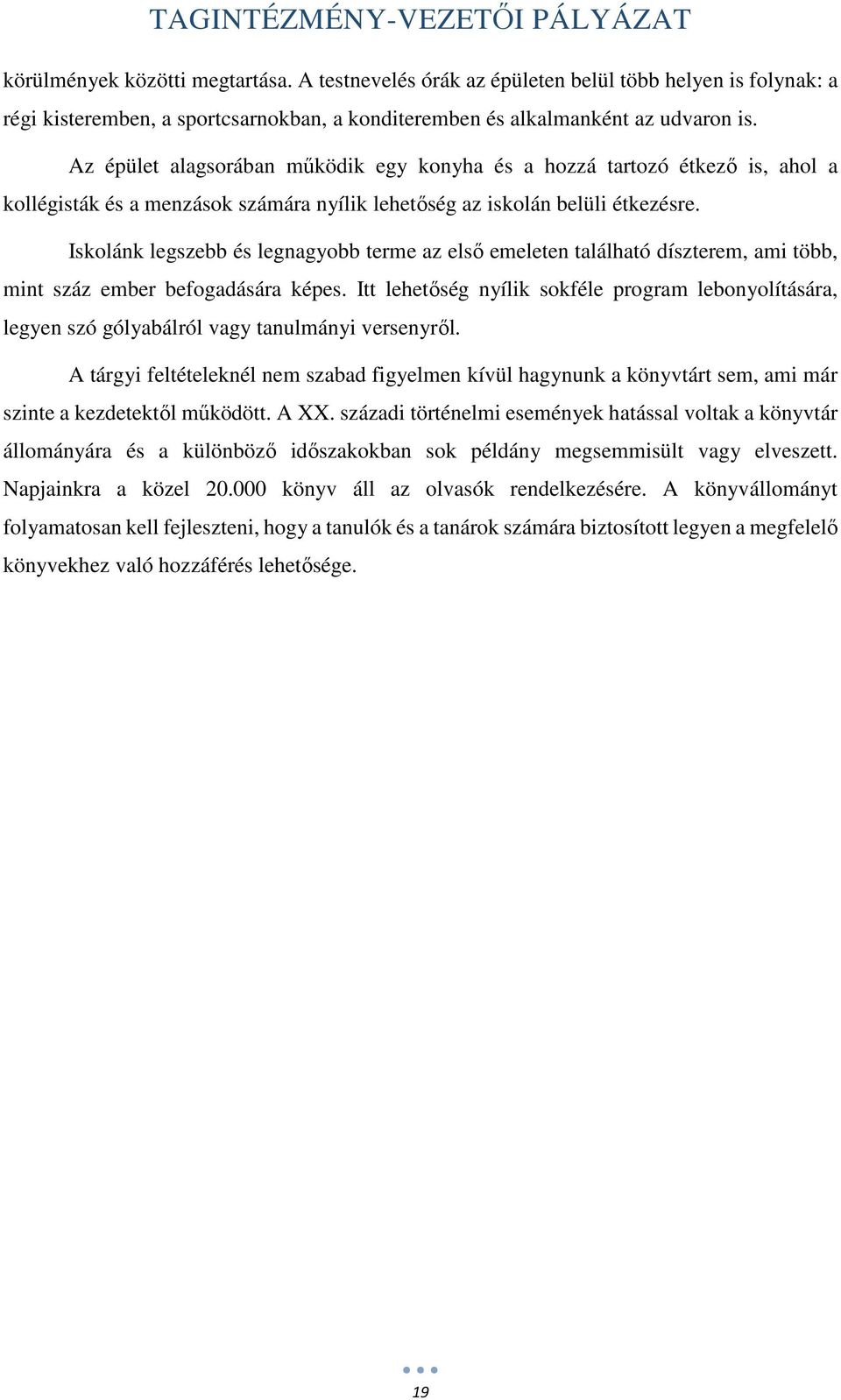 TAGINTÉZMÉNY-VEZETŐI PÁLYÁZAT

körülmények közötti megtartása. A testnevelés órák az épületen belül több helyen is folynak: a régi kisteremben, a sportcsarnokban, a konditeremben és alkalmanként az udvaron is.

Az épület alagsorában működik egy konyha és a hozzá tartozó étkező is, ahol a kollégisták és a menzások számára nyílik lehetőség az iskolán belüli étkezésre.

Iskolánk legszebb és legnagyobb terme az első emeleten található díszterem, ami több, mint száz ember befogadására képes. Itt lehetőség nyílik sokféle program lebonyolítására, legyen szó gólyabálról vagy tanulmányi versenyről.

A tárgyi feltételeknél nem szabad figyelmen kívül hagynunk a könyvtárt sem, ami már szinte a kezdetektől működött. A XX. századi történelmi események hatással voltak a könyvtár állományára és a különböző időszakokban sok példány megsemmisült vagy elveszett. Napjainkra a közel 20.000 könyv áll az olvasók rendelkezésére. A könyvállományt folyamatosan kell fejleszteni, hogy a tanulók és a tanárok számára biztosított legyen a megfelelő könyvekhez való hozzáférés lehetősége.

19